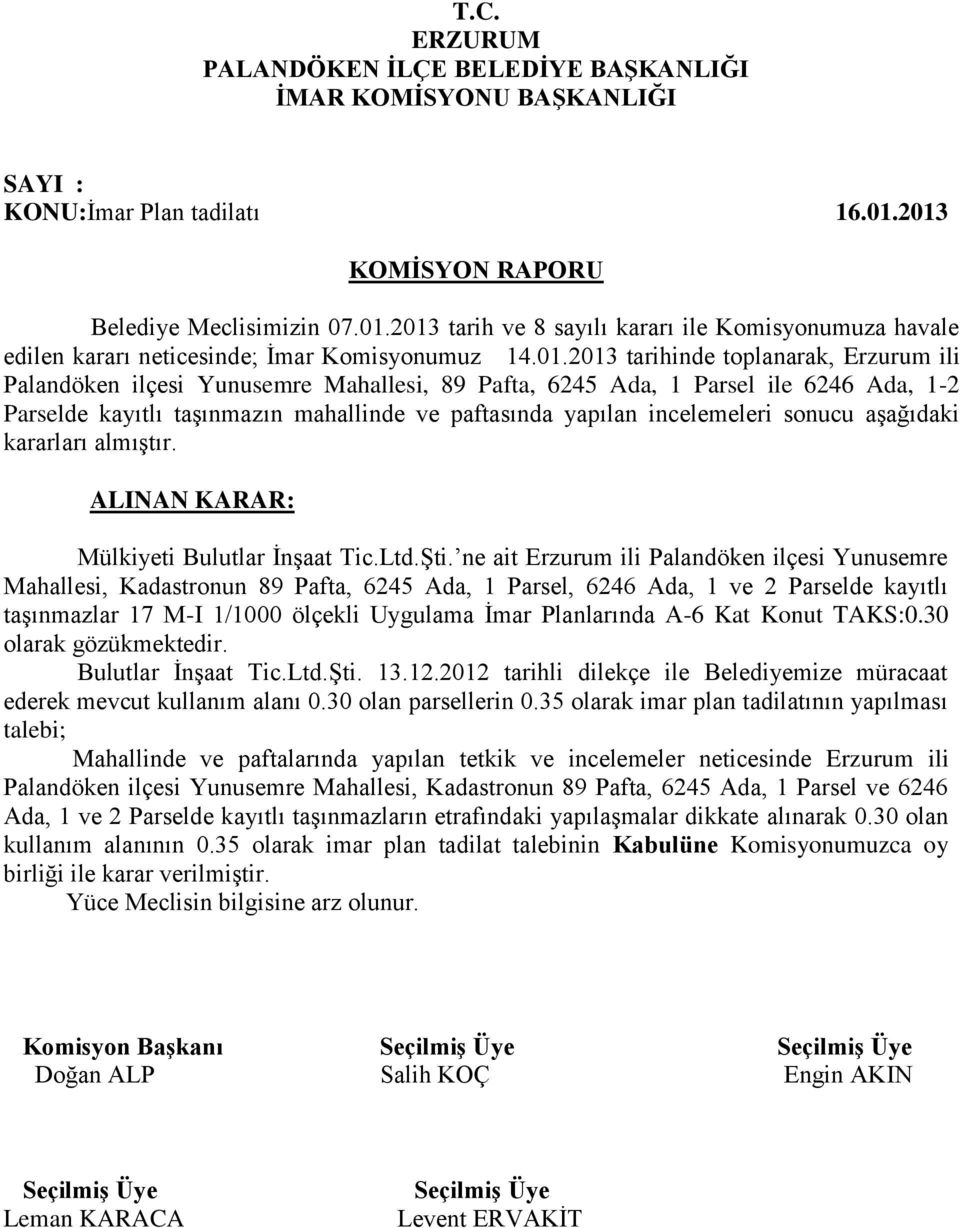 T.C.
ERZURUM
PALANDÖKEN İLÇE BELEDİYE BAŞKANLIĞI
İMAR KOMİSYONU BAŞKANLIĞI

SAYI :
KONU:İmar Plan tadilatı 16.01.2013

KOMİSYON RAPORU

Belediye Meclisimizin 07.01.2013 tarih ve 8 sayılı kararı ile Komisyonumuza havale edilen kararı neticesinde; İmar Komisyonumuz 14.01.2013 tarihinde toplanarak, Erzurum ili Palandöken ilçesi Yunusemre Mahallesi, 89 Pafta, 6245 Ada, 1 Parsel ile 6246 Ada, 1-2 Parselde kayıtlı taşınmazın mahallinde ve paftasında yapılan incelemeleri sonucu aşağıdaki kararları almıştır.

ALINAN KARAR:

Mülkiyeti Bulutlar İnşaat Tic.Ltd.Şti.'ne ait Erzurum ili Palandöken ilçesi Yunusemre Mahallesi, Kadastronun 89 Pafta, 6245 Ada, 1 Parsel, 6246 Ada, 1 ve 2 Parselde kayıtlı taşınmazlar 17 M-I 1/1000 ölçekli Uygulama İmar Planlarında A-6 Kat Konut TAKS:0.30 olarak gözükmektedir.

Bulutlar İnşaat Tic.Ltd.Şti. 13.12.2012 tarihli dilekçe ile Belediyemize müracaat ederek mevcut kullanım alanı 0.30 olan parsellerin 0.35 olarak imar plan tadilatının yapılması talebi;

Mahallinde ve paftalarında yapılan tetkik ve incelemeler neticesinde Erzurum ili Palandöken ilçesi Yunusemre Mahallesi, Kadastronun 89 Pafta, 6245 Ada, 1 Parsel ve 6246 Ada, 1 ve 2 Parselde kayıtlı taşınmazların etrafındaki yapılaşmalar dikkate alınarak 0.30 olan kullanım alanının 0.35 olarak imar plan tadilat talebinin Kabulüne Komisyonumuzca oy birliği ile karar verilmiştir.

Yüce Meclisin bilgisine arz olunur.

Komisyon Başkanı
Doğan ALP

Seçilmiş Üye
Salih KOÇ

Seçilmiş Üye
Engin AKIN

Seçilmiş Üye
Leman KARACA

Seçilmiş Üye
Levent ERVAKİT